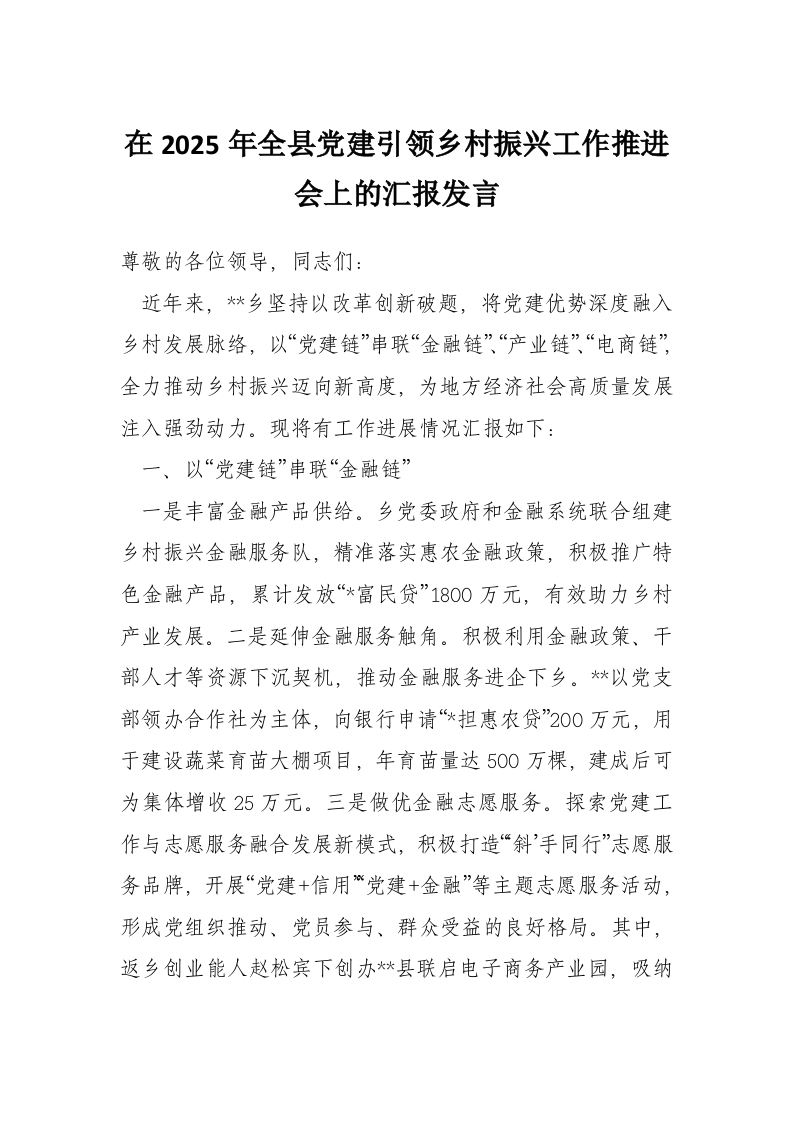 在 2025 年全县党建引领乡村振兴工作推进会上的汇报发言

尊敬的各位领导，同志们：

近年来，**乡坚持以改革创新破题，将党建优势深度融入乡村发展脉络，以“党建链”串联“金融链”、“产业链”、“电商链”，全力推动乡村振兴迈向新高度，为地方经济社会高质量发展注入强劲动力。现将有工作进展情况汇报如下：

一、以“党建链”串联“金融链”

一是丰富金融产品供给。乡党委政府和金融系统联合组建乡村振兴金融服务队，精准落实惠农金融政策，积极推广特色金融产品，累计发放“*富民贷”1800 万元，有效助力乡村产业发展。二是延伸金融服务触角。积极利用金融政策、干部人才等资源下沉契机，推动金融服务进企下乡。**以党支部领办合作社为主体，向银行申请“*担惠农贷”200 万元，用于建设蔬菜育苗大棚项目，年育苗量达 500 万棵，建成后可为集体增收 25 万元。三是做优金融志愿服务。探索党建工作与志愿服务融合发展新模式，积极打造“‘斜’手同行”志愿服务品牌，开展“党建+信用”“党建+金融”等主题志愿服务活动，形成党组织推动、党员参与、群众受益的良好格局。其中，返乡创业能人赵松宾下创办**县联启电子商务产业园，吸纳